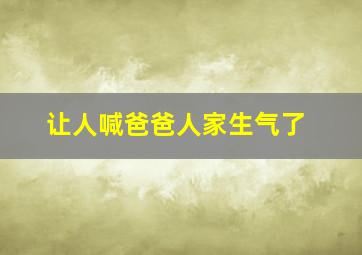 让人喊爸爸人家生气了